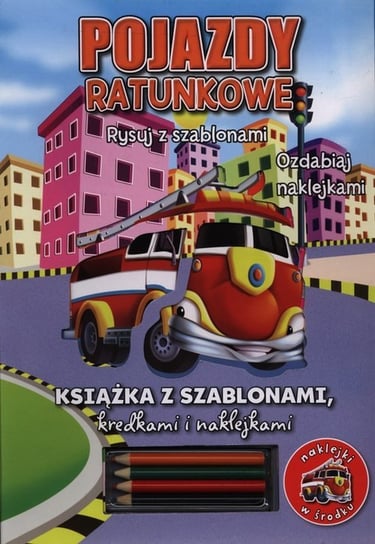 POJAZDY RATUNKOWE

Rysuj z szablonami

Ozdabiaj naklejkami

KSIĄŻKA Z SZABLONAMI,
kredkami i naklejkami

naklejki w środku